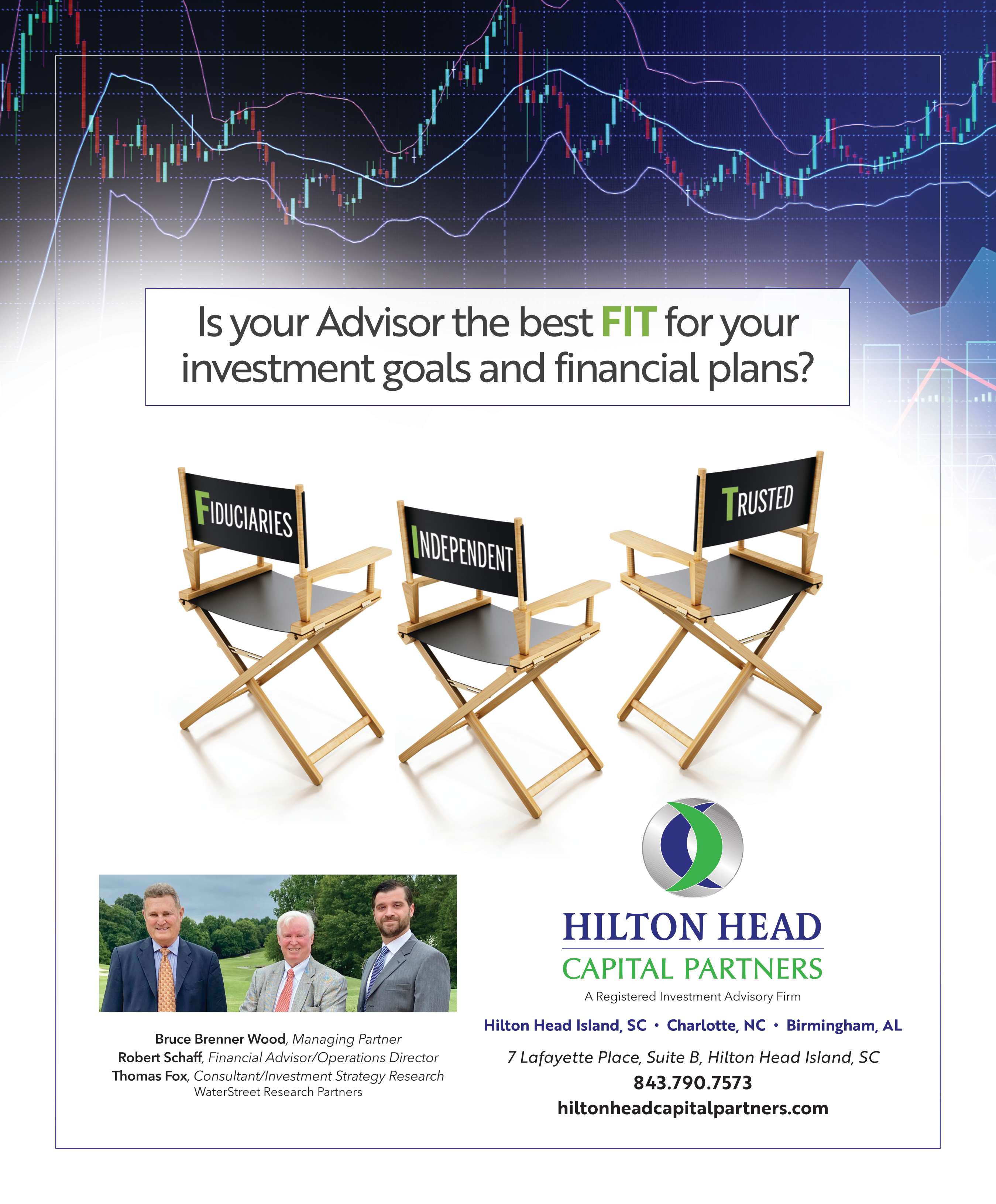 Is your Advisor the best FIT for your investment goals and financial plans?

FIDUCIARIES

INDEPENDENT

TRUSTED

Bruce Brenner Wood, Managing Partner
Robert Schaff, Financial Advisor/Operations Director
Thomas Fox, Consultant/Investment Strategy Research
WaterStreet Research Partners

HILTON HEAD
CAPITAL PARTNERS
A Registered Investment Advisory Firm

Hilton Head Island, SC • Charlotte, NC • Birmingham, AL

7 Lafayette Place, Suite B, Hilton Head Island, SC
843.790.7573
hiltonheadcapitalpartners.com